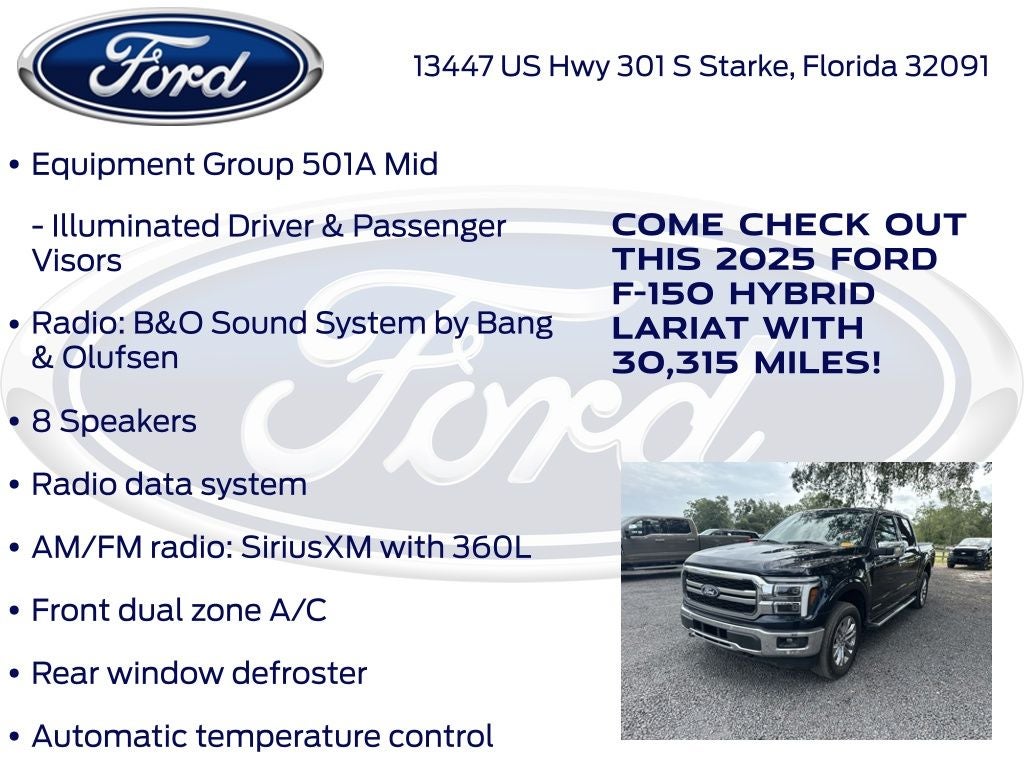 Ford

13447 US Hwy 301 S Starke, Florida 32091

• Equipment Group 501A Mid

- Illuminated Driver & Passenger Visors

• Radio: B&O Sound System by Bang & Olufsen

• 8 Speakers

• Radio data system

• AM/FM radio: SiriusXM with 360L

• Front dual zone A/C

• Rear window defroster

• Automatic temperature control

COME CHECK OUT THIS 2025 FORD F-150 HYBRID LARIAT WITH 30,315 MILES!

Ford